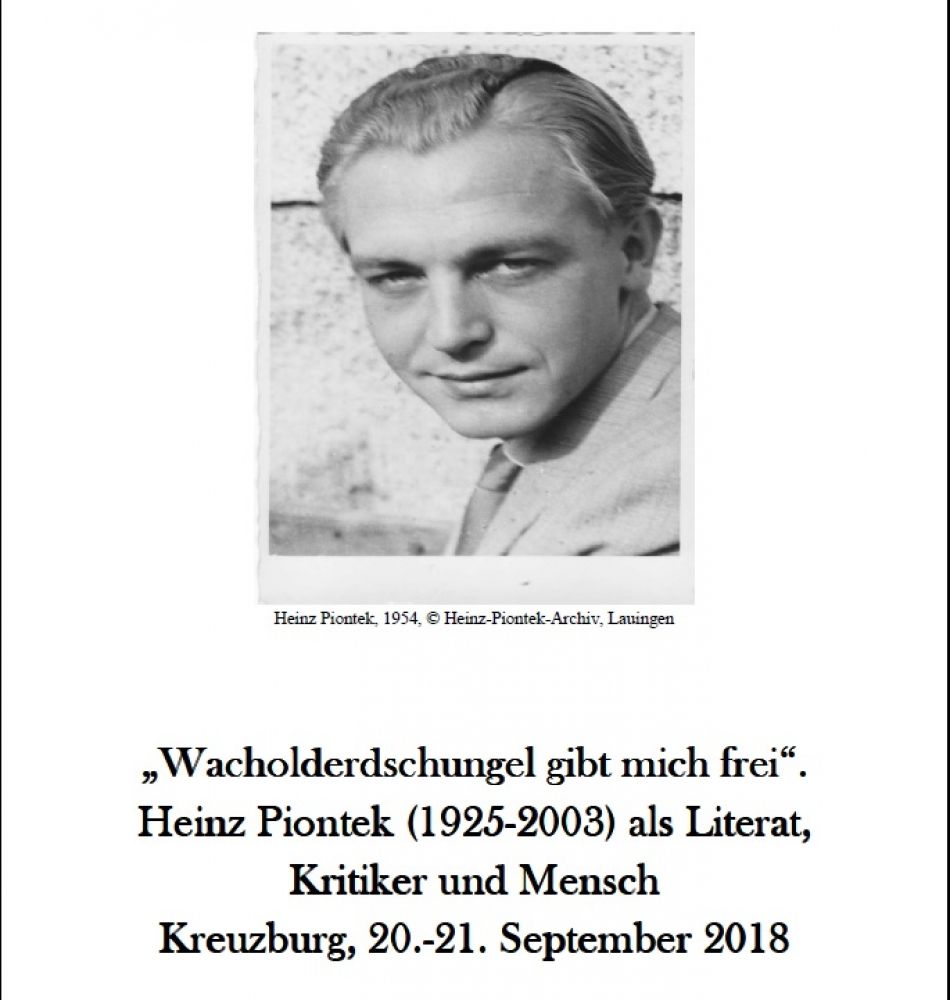 Heinz Piontek, 1954, © Heinz-Piontek-Archiv, Lauingen

„Wacholderdschungel gibt mich frei“.
Heinz Piontek (1925-2003) als Literat, Kritiker und Mensch
Kreuzburg, 20.-21. September 2018